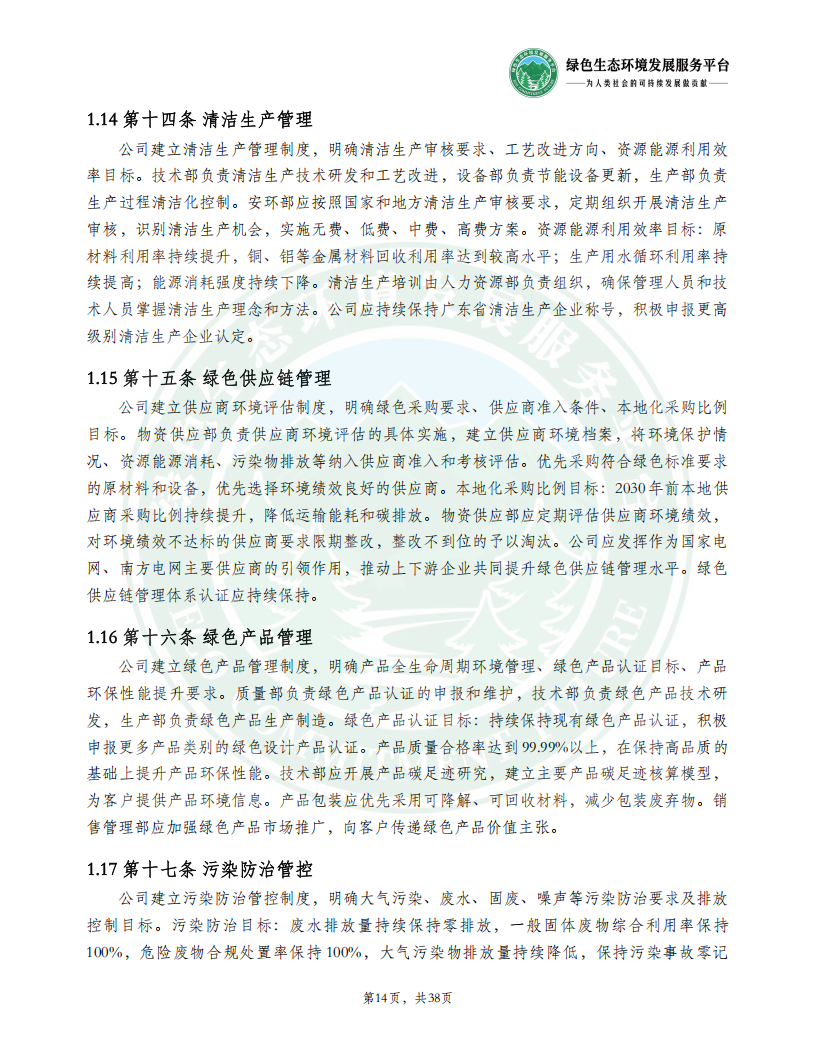 绿色生态环境发展服务平台
——为人类社会的可持续发展做贡献——

1.14 第十四条 清洁生产管理

公司建立清洁生产管理制度，明确清洁生产审核要求、工艺改进方向、资源能源利用效率目标。技术部负责清洁生产技术研发和工艺改进，设备部负责节能设备更新，生产部负责生产过程清洁化控制。安环部应按照国家和地方清洁生产审核要求，定期组织开展清洁生产审核，识别清洁生产机会，实施无费、低费、中费、高费方案。资源能源利用效率目标：原材料利用率持续提升，铜、铝等金属材料回收利用率达到较高水平；生产用水循环利用率持续提高；能源消耗强度持续下降。清洁生产培训由人力资源部负责组织，确保管理人员和技术人员掌握清洁生产理念和方法。公司应持续保持广东省清洁生产企业称号，积极申报更高级别清洁生产企业认定。

1.15 第十五条 绿色供应链管理

公司建立供应商环境评估制度，明确绿色采购要求、供应商准入条件、本地化采购比例目标。物资供应部负责供应商环境评估的具体实施，建立供应商环境档案，将环境保护情况、资源能源消耗、污染物排放等纳入供应商准入和考核评估。优先采购符合绿色标准要求的原材料和设备，优先选择环境绩效良好的供应商。本地化采购比例目标：2030年前本地供应商采购比例持续提升，降低运输能耗和碳排放。物资供应部应定期评估供应商环境绩效，对环境绩效不达标的供应商要求限期整改，整改不到位的予以淘汰。公司应发挥作为国家电网、南方电网主要供应商的引领作用，推动上下游企业共同提升绿色供应链管理水平。绿色供应链管理体系认证应持续保持。

1.16 第十六条 绿色产品管理

公司建立绿色产品管理制度，明确产品全生命周期环境管理、绿色产品认证目标、产品环保性能提升要求。质量部负责绿色产品认证的申报和维护，技术部负责绿色产品技术研发，生产部负责绿色产品生产制造。绿色产品认证目标：持续保持现有绿色产品认证，积极申报更多产品类别的绿色设计产品认证。产品质量合格率达到99.99%以上，在保持高品质的基础上提升产品环保性能。技术部应开展产品碳足迹研究，建立主要产品碳足迹核算模型，为客户提供产品环境信息。产品包装应优先采用可降解、可回收材料，减少包装废弃物。销售管理部应加强绿色产品市场推广，向客户传递绿色产品价值主张。

1.17 第十七条 污染防治管控

公司建立污染防治管控制度，明确大气污染、废水、固废、噪声等污染防治要求及排放控制目标。污染防治目标：废水排放量持续保持零排放，一般固体废物综合利用率保持100%，危险废物合规处置率保持100%，大气污染物排放量持续降低，保持污染事故零记

第14页，共38页